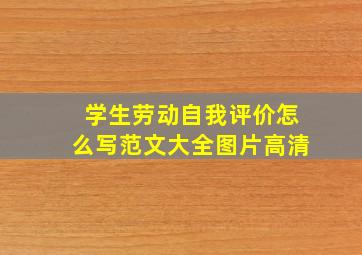 学生劳动自我评价怎么写范文大全图片高清